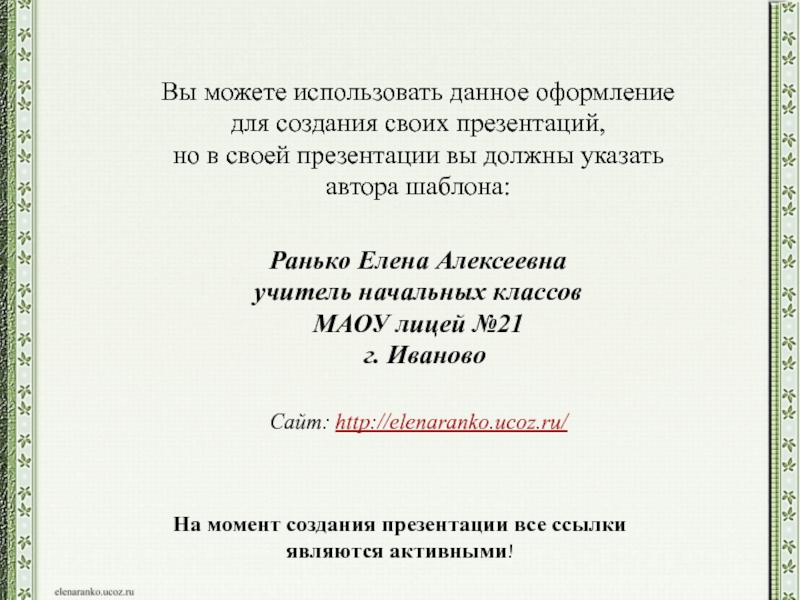 Вы можете использовать данное оформление для создания своих презентаций, но в своей презентации вы должны указать автора шаблона:

Ранько Елена Алексеевна
учитель начальных классов
МАОУ лицей №21
г. Иваново

Сайт: http://elenaranko.ucoz.ru/

На момент создания презентации все ссылки являются активными!

elenaranko.ucoz.ru